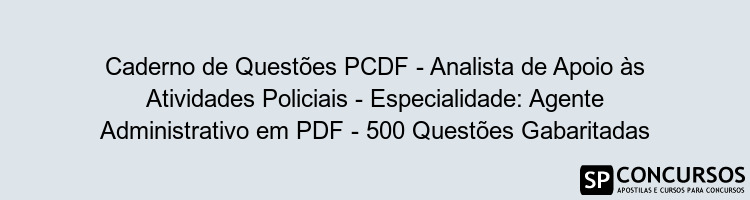 Caderno de Questões PCDF - Analista de Apoio às Atividades Policiais - Especialidade: Agente Administrativo em PDF - 500 Questões Gabaritadas

SP CONCURSOS
APOSTILAS E CURSOS PARA CONCURSOS